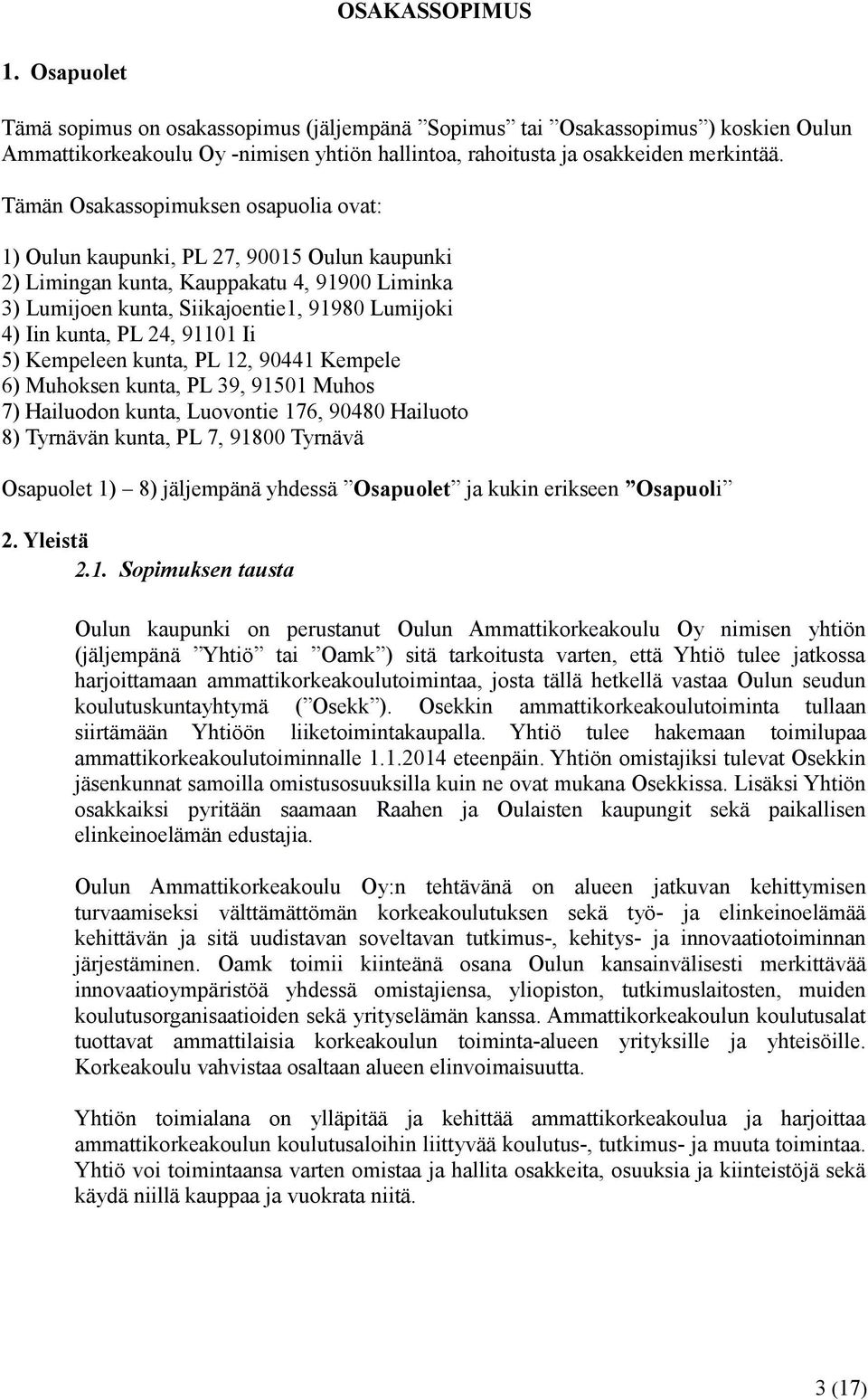 OSAKASSOPIMUS

1. Osapuolet

Tämä sopimus on osakassopimus (jäljempänä ”Sopimus” tai ”Osakassopimus”) koskien Oulun Ammattikorkeakoulu Oy -nimisen yhtiön hallintoa, rahoitusta ja osakkeiden merkintää.

Tämän Osakassopimuksen osapuolia ovat:

1) Oulun kaupunki, PL 27, 90015 Oulun kaupunki
2) Limingan kunta, Kauppakatu 4, 91900 Liminka
3) Lumijoen kunta, Siikajoentie1, 91980 Lumijoki
4) Iin kunta, PL 24, 91101 Ii
5) Kempeleen kunta, PL 12, 90441 Kempele
6) Muhoksen kunta, PL 39, 91501 Muhos
7) Hailuodon kunta, Luovontie 176, 90480 Hailuoto
8) Tyrnävän kunta, PL 7, 91800 Tyrnävä

Osapuolet 1) – 8) jäljempänä yhdessä ”Osapuolet” ja kukin erikseen ”Osapuoli”

2. Yleistä
2.1. Sopimuksen tausta

Oulun kaupunki on perustanut Oulun Ammattikorkeakoulu Oy nimisen yhtiön (jäljempänä ”Yhtiö” tai ”Oamk”) sitä tarkoitusta varten, että Yhtiö tulee jatkossa harjoittamaan ammattikorkeakoulutoimintaa, josta tällä hetkellä vastaa Oulun seudun koulutuskuntayhtymä (”Osekk”). Osekkin ammattikorkeakoulutoiminta tullaan siirtämään Yhtiöön liiketoimintakaupalla. Yhtiö tulee hakemaan toimilupaa ammattikorkeakoulutoiminnalle 1.1.2014 eteenpäin. Yhtiön omistajiksi tulevat Osekkin jäsenkunnat samoilla omistusosuuksilla kuin ne ovat mukana Osekkissa. Lisäksi Yhtiön osakkaiksi pyritään saamaan Raahen ja Oulaisten kaupungit sekä paikallisen elinkeinoelämän edustajia.

Oulun Ammattikorkeakoulu Oy:n tehtävänä on alueen jatkuvan kehittymisen turvaamiseksi välttämättömän korkeakoulutuksen sekä työ- ja elinkeinoelämää kehittävän ja sitä uudistavan soveltavan tutkimus-, kehitys- ja innovaatiotoiminnan järjestäminen. Oamk toimii kiinteänä osana Oulun kansainvälisesti merkittävää innovaatioympäristöä yhdessä omistajiensa, yliopiston, tutkimuslaitosten, muiden koulutusorganisaatioiden sekä yrityselämän kanssa. Ammattikorkeakoulun koulutusalat tuottavat ammattilaisia korkeakoulun toiminta-alueen yrityksille ja yhteisöille. Korkeakoulu vahvistaa osaltaan alueen elinvoimaisuutta.

Yhtiön toimialana on ylläpitää ja kehittää ammattikorkeakoulua ja harjoittaa ammattikorkeakoulun koulutusaloihin liittyvää koulutus-, tutkimus- ja muuta toimintaa. Yhtiö voi toimintaansa varten omistaa ja hallita osakkeita, osuuksia ja kiinteistöjä sekä käydä niillä kauppaa ja vuokrata niitä.

3 (17)